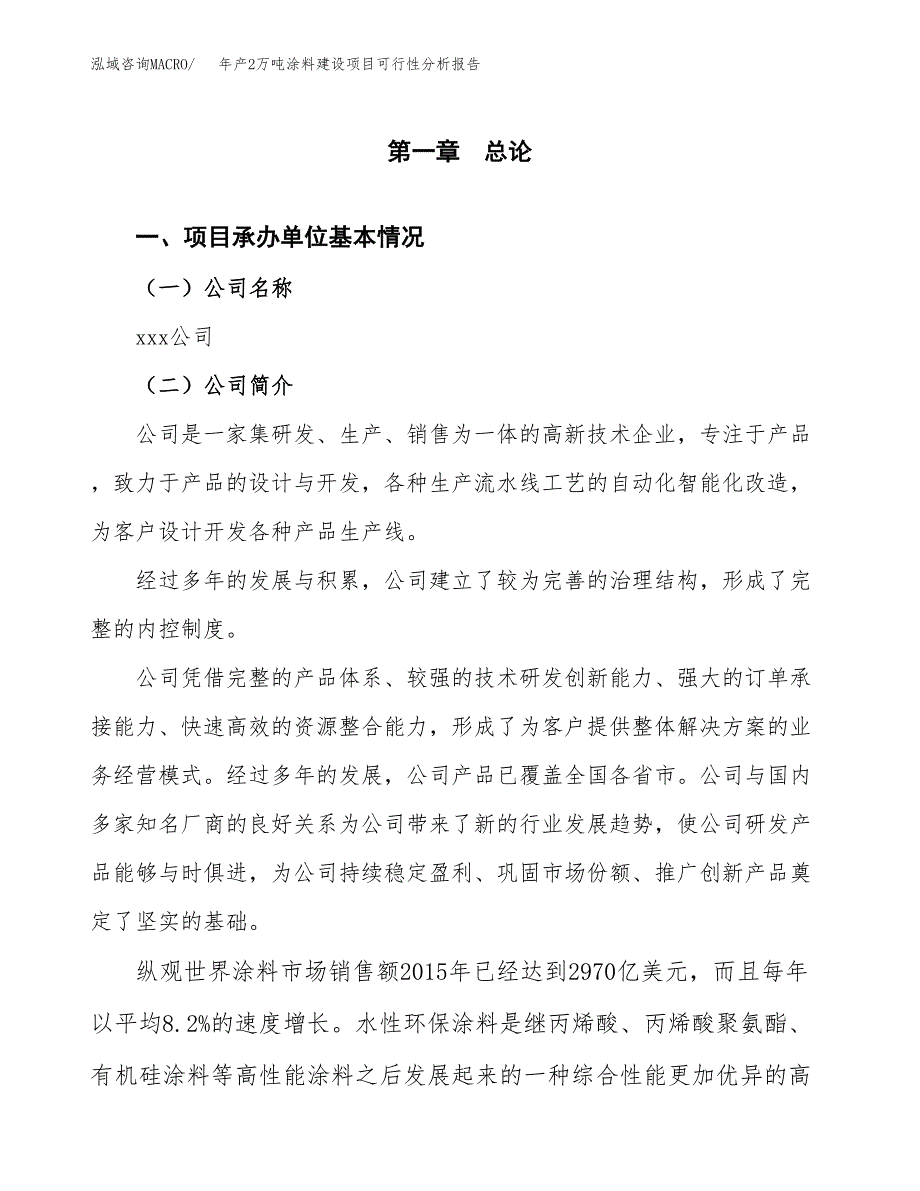 泓域咨询MACRO/　年产2万吨涂料建设项目可行性分析报告

第一章　总论

一、项目承办单位基本情况

（一）公司名称

xxx公司

（二）公司简介

公司是一家集研发、生产、销售为一体的高新技术企业，专注于产品，致力于产品的设计与开发，各种生产流水线工艺的自动化智能化改造，为客户设计开发各种产品生产线。

经过多年的发展与积累，公司建立了较为完善的治理结构，形成了完整的内控制度。

公司凭借完整的产品体系、较强的技术研发创新能力、强大的订单承接能力、快速高效的资源整合能力，形成了为客户提供整体解决方案的业务经营模式。经过多年的发展，公司产品已覆盖全国各省市。公司与国内多家知名厂商的良好关系为公司带来了新的行业发展趋势，使公司研发产品能够与时俱进，为公司持续稳定盈利、巩固市场份额、推广创新产品奠定了坚实的基础。

纵观世界涂料市场销售额2015年已经达到2970亿美元，而且每年以平均8.2%的速度增长。水性环保涂料是继丙烯酸、丙烯酸聚氨酯、有机硅涂料等高性能涂料之后发展起来的一种综合性能更加优异的高